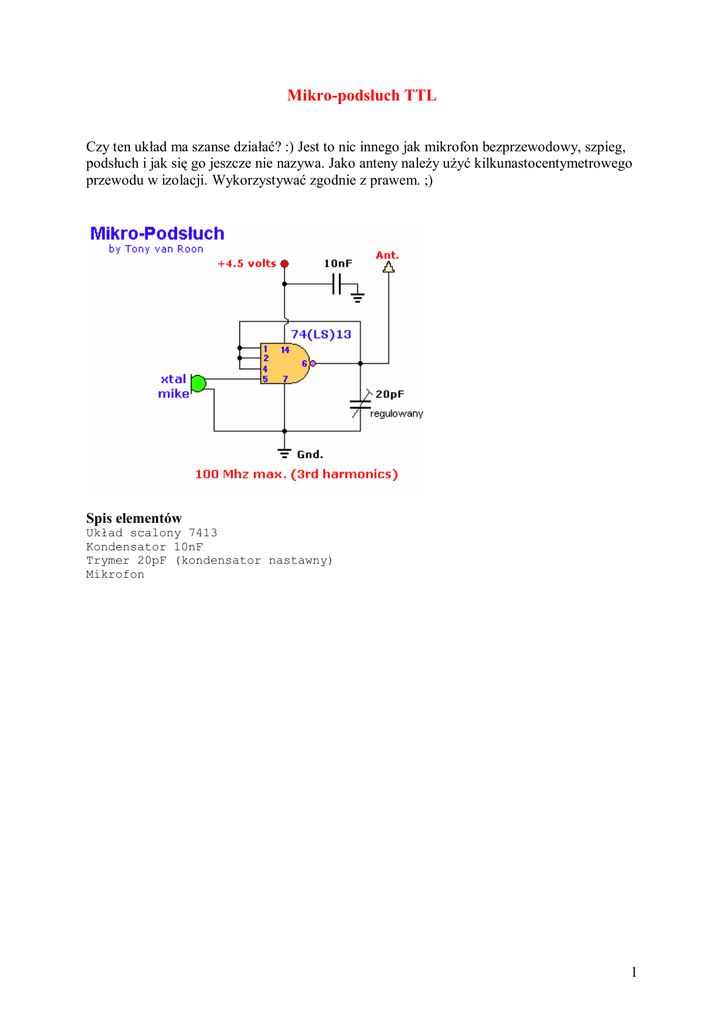 Mikro-podsłuch TTL

Czy ten układ ma szanse działać? :) Jest to nic innego jak mikrofon bezprzewodowy, szpieg, podsłuch i jak się go jeszcze nie nazywa. Jako anteny należy użyć kilkunastocentymetrowego przewodu w izolacji. Wykorzystywać zgodnie z prawem. ;)

Mikro-Podsłuch
by Tony van Roon

+4.5 volts
10nF
Ant.
74(LS)13
1
2
4
5
14
7
6
xtal
mike
20pF
regulowany
Gnd.
100 Mhz max. (3rd harmonics)

Spis elementów
Układ scalony 7413
Kondensator 10nF
Trymer 20pF (kondensator nastawny)
Mikrofon

1